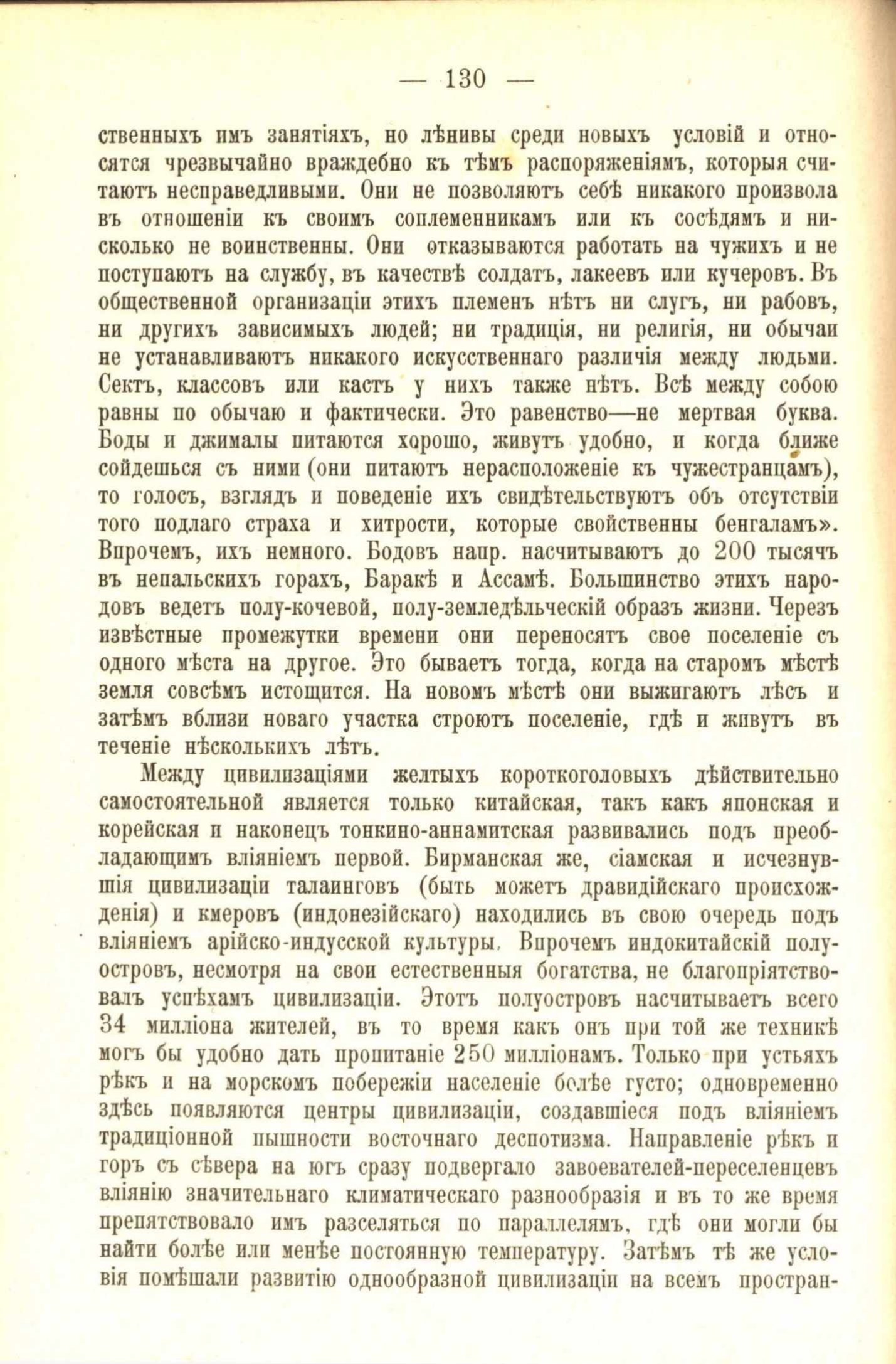 — 130 —

ственныхъ имъ занятіяхъ, но лѣнивы среди новыхъ условій и относятся чрезвычайно враждебно къ тѣмъ распоряженіямъ, которыя считаютъ несправедливыми. Они не позволяютъ себѣ никакого произвола въ отношеніи къ своимъ соплеменникамъ или къ сосѣдямъ и нисколько не воинственны. Они отказываются работать на чужихъ и не поступаютъ на службу, въ качествѣ солдатъ, лакеевъ или кучеровъ. Въ общественной организаціи этихъ племенъ нѣтъ ни слугъ, ни рабовъ, ни другихъ зависимыхъ людей; ни традиція, ни религія, ни обычаи не устанавливаютъ никакого искусственнаго различія между людьми. Сектъ, классовъ или кастъ у нихъ также нѣтъ. Всѣ между собою равны по обычаю и фактически. Это равенство—не мертвая буква. Боды и джималы питаются хорошо, живутъ удобно, и когда ближе сойдешься съ ними (они питаютъ нерасположеніе къ чужестранцамъ), то голосъ, взглядъ и поведеніе ихъ свидѣтельствуютъ объ отсутствіи того подлаго страха и хитрости, которые свойственны бенгаламъ». Впрочемъ, ихъ немного. Бодовъ напр. насчитываютъ до 200 тысячъ въ непальскихъ горахъ, Баракѣ и Ассамѣ. Большинство этихъ народовъ ведетъ полу-кочевой, полу-земледѣльческій образъ жизни. Черезъ извѣстные промежутки времени они переносятъ свое поселеніе съ одного мѣста на другое. Это бываетъ тогда, когда на старомъ мѣстѣ земля совсѣмъ истощится. На новомъ мѣстѣ они выжигаютъ лѣсъ и затѣмъ вблизи новаго участка строютъ поселеніе, гдѣ и живутъ въ теченіе нѣсколькихъ лѣтъ.

Между цивилизаціями желтыхъ короткоголовыхъ дѣйствительно самостоятельной является только китайская, такъ какъ японская и корейская и наконецъ тонкино-аннамитская развивались подъ преобладающимъ вліяніемъ первой. Бирманская же, сіамская и исчезнувшія цивилизаціи талаинговъ (быть можетъ дравидійскаго происхожденія) и кмеровъ (индонезійскаго) находились въ свою очередь подъ вліяніемъ арійско-индусской культуры. Впрочемъ индокитайскій полуостровъ, несмотря на свои естественныя богатства, не благопріятствовалъ успѣхамъ цивилизаціи. Этотъ полуостровъ насчитываетъ всего 34 милліона жителей, въ то время какъ онъ при той же техникѣ могъ бы удобно дать пропитаніе 250 милліонамъ. Только при устьяхъ рѣкъ и на морскомъ побережіи населеніе болѣе густо; одновременно здѣсь появляются центры цивилизаціи, создавшіеся подъ вліяніемъ традиціонной пышности восточнаго деспотизма. Направленіе рѣкъ и горъ съ сѣвера на югъ сразу подвергало завоевателей-переселенцевъ вліянію значительнаго климатическаго разнообразія и въ то же время препятствовало имъ разселяться по параллелямъ, гдѣ они могли бы найти болѣе или менѣе постоянную температуру. Затѣмъ тѣ же условія помѣшали развитію однообразной цивилизаціи на всемъ простран-